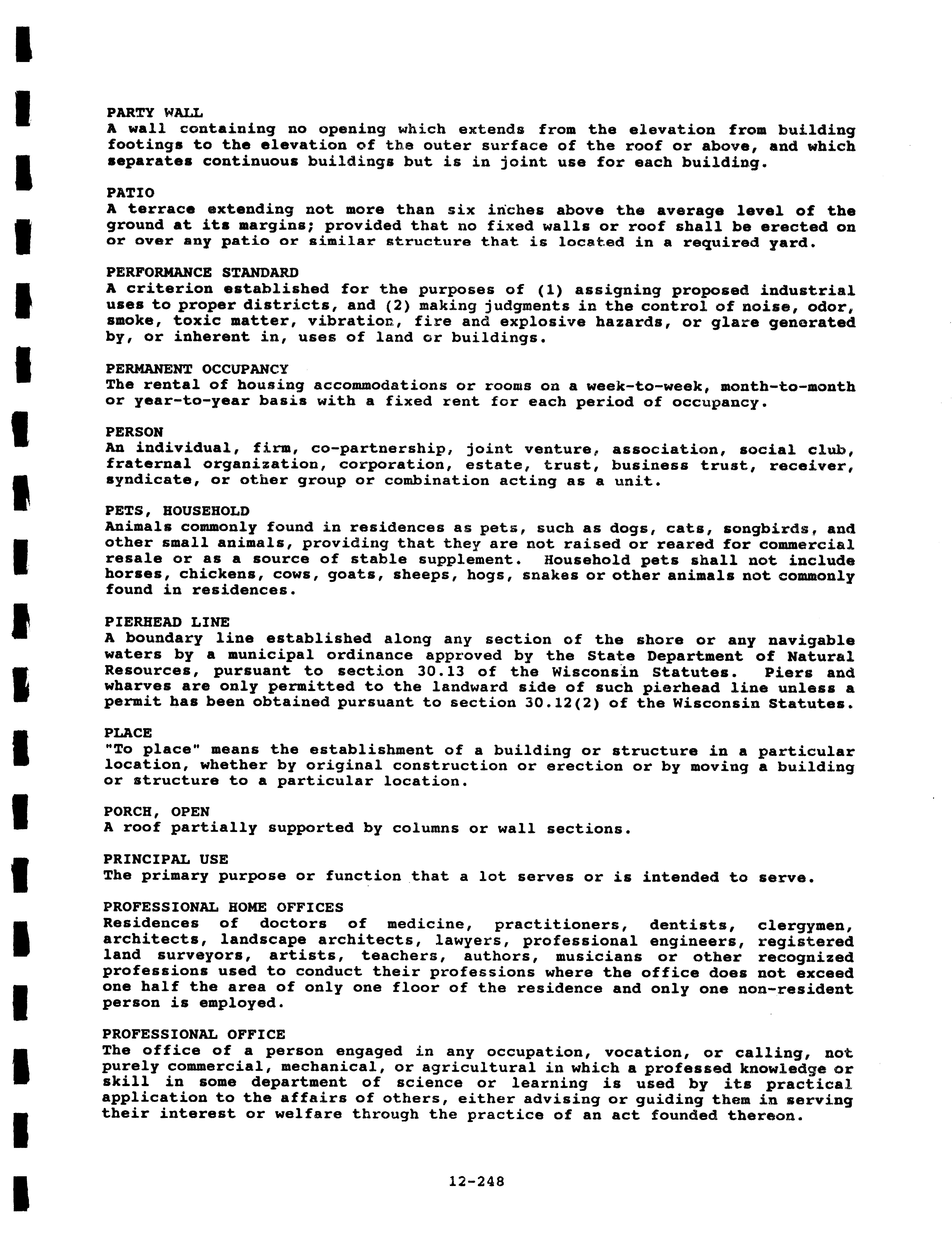 PARTY WALL
A wall containing no opening which extends from the elevation from building footings to the elevation of the outer surface of the roof or above, and which separates continuous buildings but is in joint use for each building.

PATIO
A terrace extending not more than six inches above the average level of the ground at its margins; provided that no fixed walls or roof shall be erected on or over any patio or similar structure that is located in a required yard.

PERFORMANCE STANDARD
A criterion established for the purposes of (1) assigning proposed industrial uses to proper districts, and (2) making judgments in the control of noise, odor, smoke, toxic matter, vibration, fire and explosive hazards, or glare generated by, or inherent in, uses of land or buildings.

PERMANENT OCCUPANCY
The rental of housing accommodations or rooms on a week-to-week, month-to-month or year-to-year basis with a fixed rent for each period of occupancy.

PERSON
An individual, firm, co-partnership, joint venture, association, social club, fraternal organization, corporation, estate, trust, business trust, receiver, syndicate, or other group or combination acting as a unit.

PETS, HOUSEHOLD
Animals commonly found in residences as pets, such as dogs, cats, songbirds, and other small animals, providing that they are not raised or reared for commercial resale or as a source of stable supplement. Household pets shall not include horses, chickens, cows, goats, sheeps, hogs, snakes or other animals not commonly found in residences.

PIERHEAD LINE
A boundary line established along any section of the shore or any navigable waters by a municipal ordinance approved by the State Department of Natural Resources, pursuant to section 30.13 of the Wisconsin Statutes. Piers and wharves are only permitted to the landward side of such pierhead line unless a permit has been obtained pursuant to section 30.12(2) of the Wisconsin Statutes.

PLACE
"To place" means the establishment of a building or structure in a particular location, whether by original construction or erection or by moving a building or structure to a particular location.

PORCH, OPEN
A roof partially supported by columns or wall sections.

PRINCIPAL USE
The primary purpose or function that a lot serves or is intended to serve.

PROFESSIONAL HOME OFFICES
Residences of doctors of medicine, practitioners, dentists, clergymen, architects, landscape architects, lawyers, professional engineers, registered land surveyors, artists, teachers, authors, musicians or other recognized professions used to conduct their professions where the office does not exceed one half the area of only one floor of the residence and only one non-resident person is employed.

PROFESSIONAL OFFICE
The office of a person engaged in any occupation, vocation, or calling, not purely commercial, mechanical, or agricultural in which a professed knowledge or skill in some department of science or learning is used by its practical application to the affairs of others, either advising or guiding them in serving their interest or welfare through the practice of an act founded thereon.

12-248